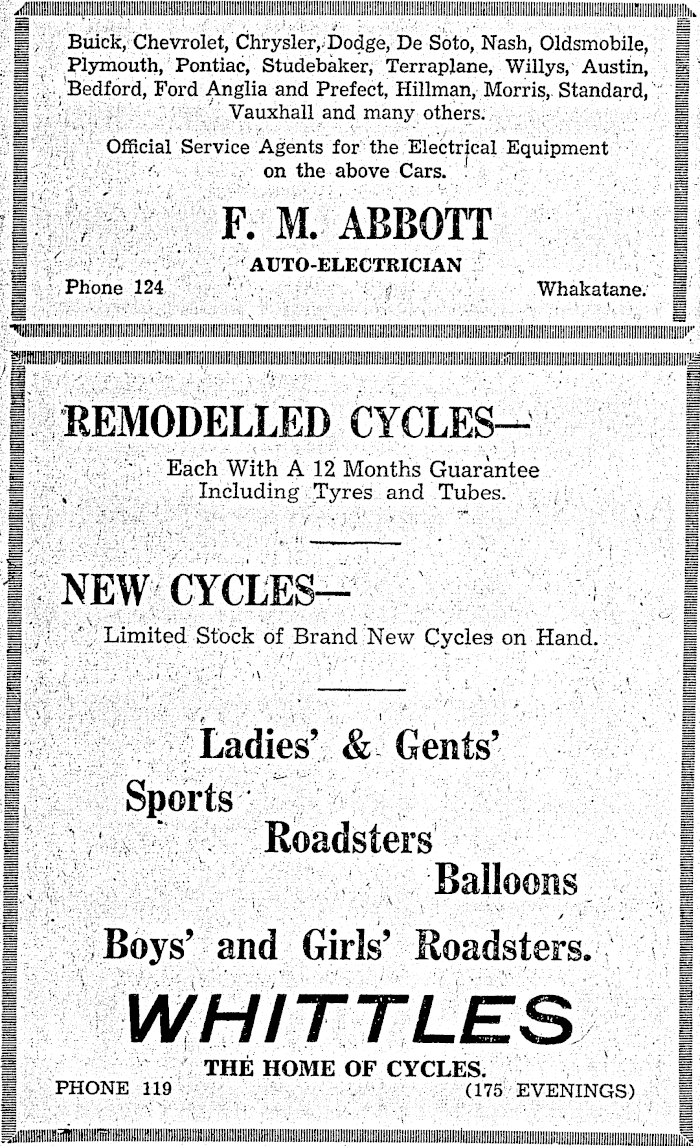 Buick, Chevrolet, Chrysler, Dodge, De Soto, Nash, Oldsmobile, Plymouth, Pontiac, Studebaker, Terraplane, Willys, Austin, Bedford, Ford Anglia and Prefect, Hillman, Morris, Standard, Vauxhall and many others.

Official Service Agents for the Electrical Equipment on the above Cars.

F. M. ABBOTT

AUTO-ELECTRICIAN

Phone 124

Whakatane.

REMODELLED CYCLES—

Each With A 12 Months Guarantee Including Tyres and Tubes.

NEW CYCLES—

Limited Stock of Brand New Cycles on Hand.

Ladies' & Gents'

Sports

Roadsters

Balloons

Boys' and Girls' Roadsters.

WHITTLES

THE HOME OF CYCLES.

PHONE 119

(175 EVENINGS)